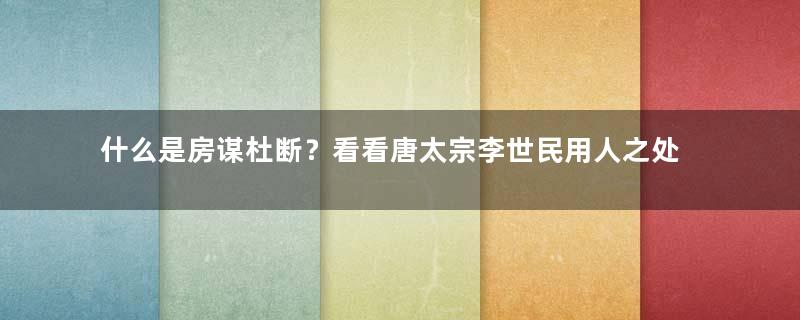 什么是房谋杜断？看看唐太宗李世民用人之处